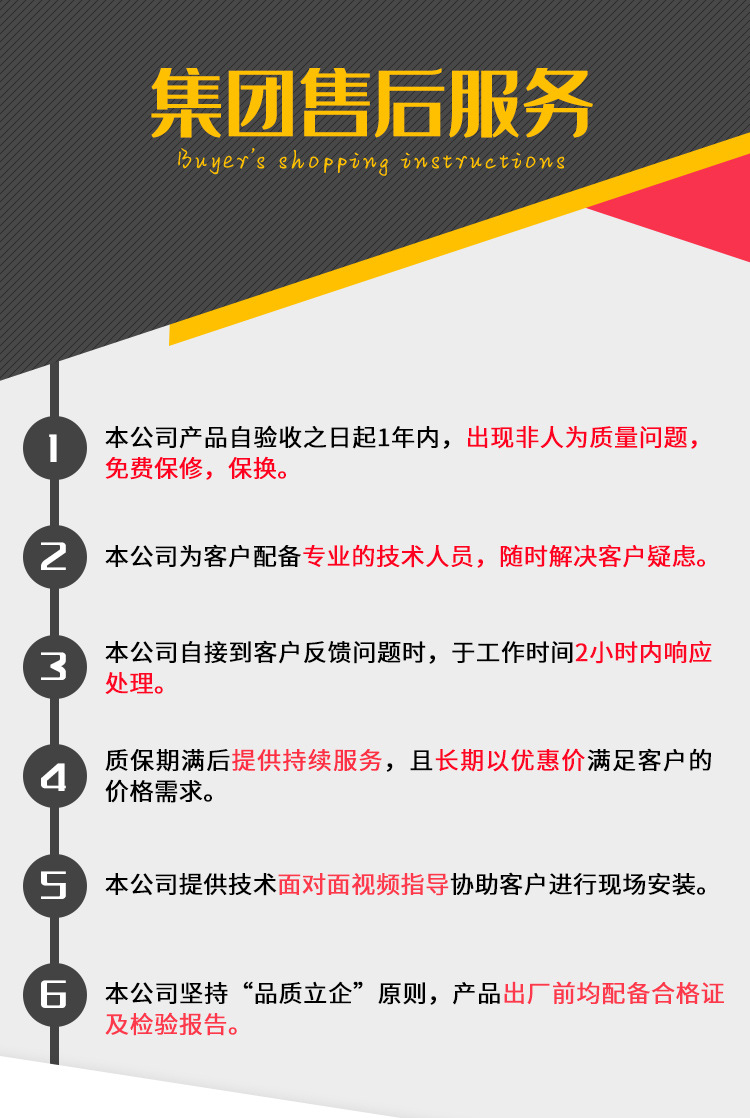 集团售后服务

Buyer's shopping instructions

1

本公司产品自验收之日起1年内，出现非人为质量问题，免费保修，保换。

2

本公司为客户配备专业的技术人员，随时解决客户疑虑。

3

本公司自接到客户反馈问题时，于工作时间2小时内响应处理。

4

质保期满后提供持续服务，且长期以优惠价满足客户的价格需求。

5

本公司提供技术面对面视频指导协助客户进行现场安装。

6

本公司坚持“品质立企”原则，产品出厂前均配备合格证及检验报告。